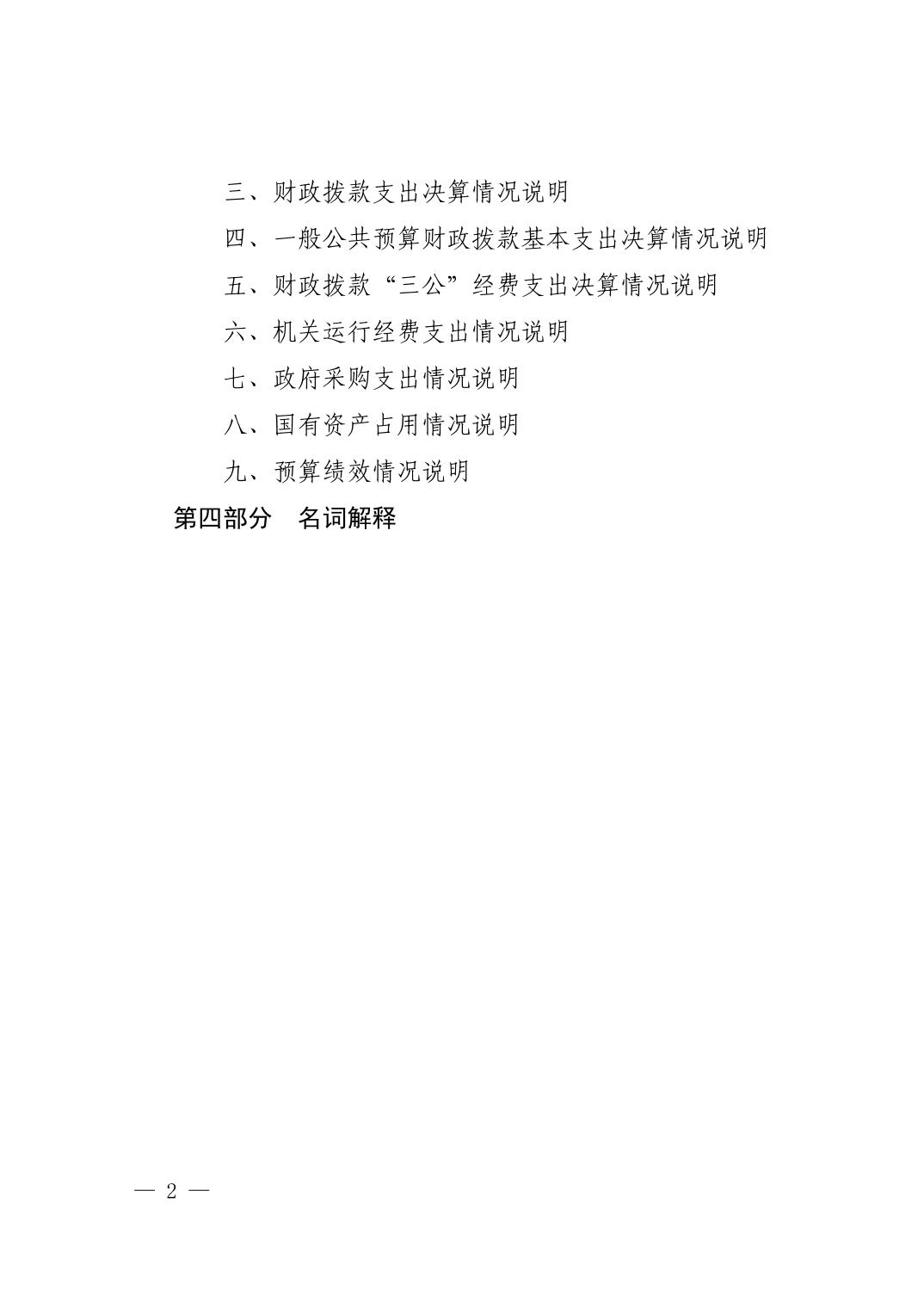 三、财政拨款支出决算情况说明

四、一般公共预算财政拨款基本支出决算情况说明

五、财政拨款“三公”经费支出决算情况说明

六、机关运行经费支出情况说明

七、政府采购支出情况说明

八、国有资产占用情况说明

九、预算绩效情况说明

第四部分 名词解释

— 2 —